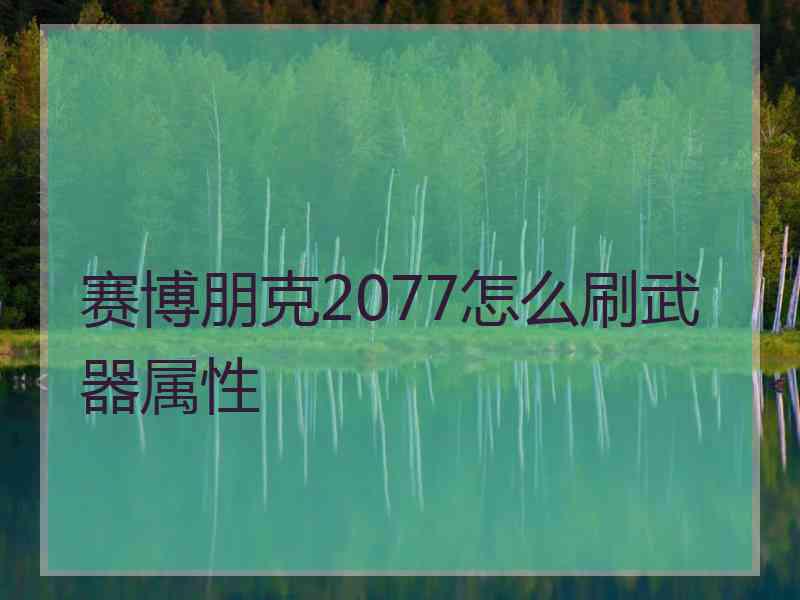 赛博朋克2077怎么刷武器属性